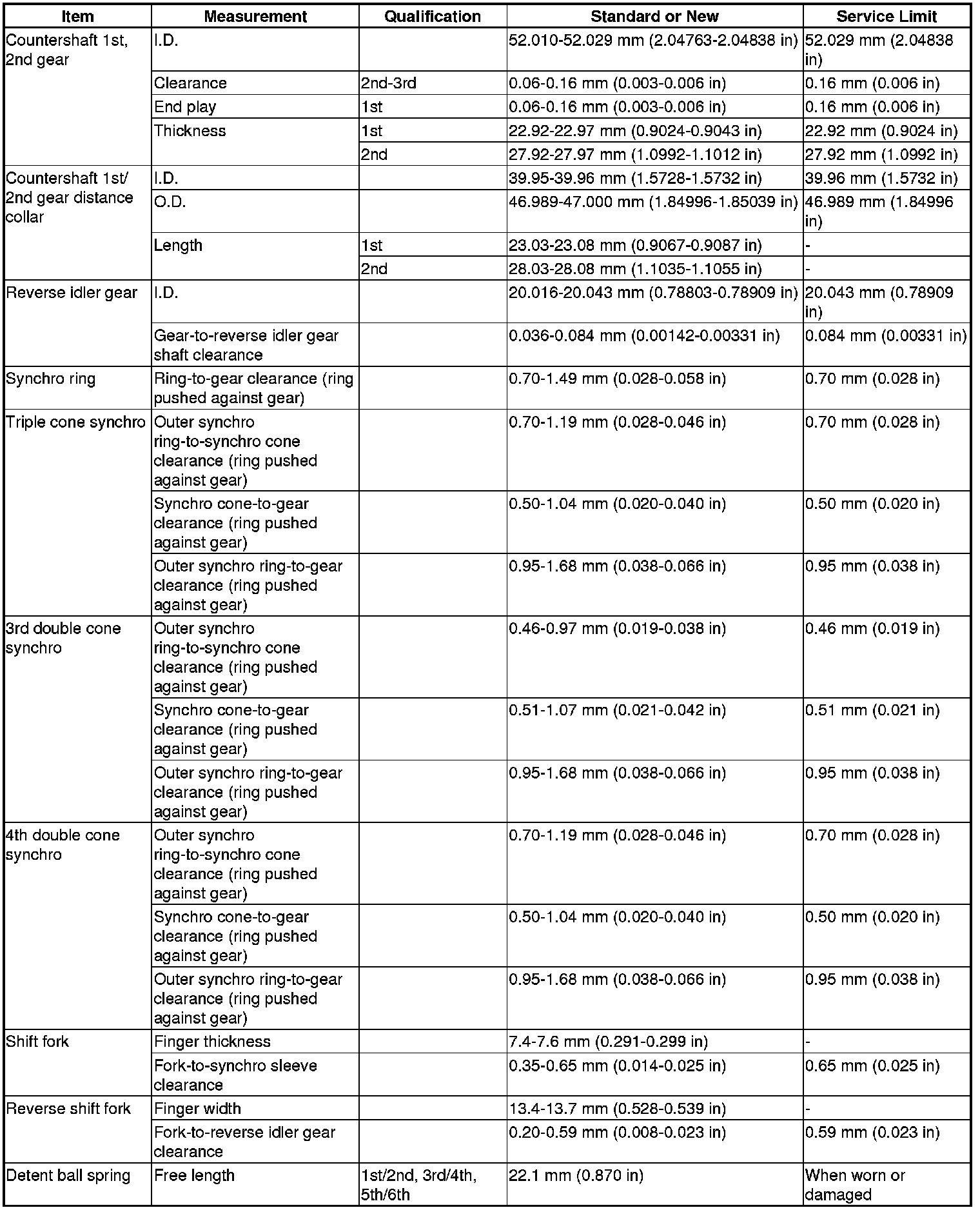 | Item | Measurement | Qualification | Standard or New | Service Limit |
|---|---|---|---|---|
| Countershaft 1st, 2nd gear | I.D. | | 52.010-52.029 mm (2.04763-2.04838 in) | 52.029 mm (2.04838 in) |
| | Clearance | 2nd-3rd | 0.06-0.16 mm (0.003-0.006 in) | 0.16 mm (0.006 in) |
| | End play | 1st | 0.06-0.16 mm (0.003-0.006 in) | 0.16 mm (0.006 in) |
| | Thickness | 1st | 22.92-22.97 mm (0.9024-0.9043 in) | 22.92 mm (0.9024 in) |
| | | 2nd | 27.92-27.97 mm (1.0992-1.1012 in) | 27.92 mm (1.0992 in) |
| Countershaft 1st/ 2nd gear distance collar | I.D. | | 39.95-39.96 mm (1.5728-1.5732 in) | 39.96 mm (1.5732 in) |
| | O.D. | | 46.989-47.000 mm (1.84996-1.85039 in) | 46.989 mm (1.84996 in) |
| | Length | 1st | 23.03-23.08 mm (0.9067-0.9087 in) | - |
| | | 2nd | 28.03-28.08 mm (1.1035-1.1055 in) | - |
| Reverse idler gear | I.D. | | 20.016-20.043 mm (0.78803-0.78909 in) | 20.043 mm (0.78909 in) |
| | Gear-to-reverse idler gear shaft clearance | | 0.036-0.084 mm (0.00142-0.00331 in) | 0.084 mm (0.00331 in) |
| Synchro ring | Ring-to-gear clearance (ring pushed against gear) | | 0.70-1.49 mm (0.028-0.058 in) | 0.70 mm (0.028 in) |
| Triple cone synchro | Outer synchro ring-to-synchro cone clearance (ring pushed against gear) | | 0.70-1.19 mm (0.028-0.046 in) | 0.70 mm (0.028 in) |
| | Synchro cone-to-gear clearance (ring pushed against gear) | | 0.50-1.04 mm (0.020-0.040 in) | 0.50 mm (0.020 in) |
| | Outer synchro ring-to-gear clearance (ring pushed against gear) | | 0.95-1.68 mm (0.038-0.066 in) | 0.95 mm (0.038 in) |
| 3rd double cone synchro | Outer synchro ring-to-synchro cone clearance (ring pushed against gear) | | 0.46-0.97 mm (0.019-0.038 in) | 0.46 mm (0.019 in) |
| | Synchro cone-to-gear clearance (ring pushed against gear) | | 0.51-1.07 mm (0.021-0.042 in) | 0.51 mm (0.021 in) |
| | Outer synchro ring-to-gear clearance (ring pushed against gear) | | 0.95-1.68 mm (0.038-0.066 in) | 0.95 mm (0.038 in) |
| 4th double cone synchro | Outer synchro ring-to-synchro cone clearance (ring pushed against gear) | | 0.70-1.19 mm (0.028-0.046 in) | 0.70 mm (0.028 in) |
| | Synchro cone-to-gear clearance (ring pushed against gear) | | 0.50-1.04 mm (0.020-0.040 in) | 0.50 mm (0.020 in) |
| | Outer synchro ring-to-gear clearance (ring pushed against gear) | | 0.95-1.68 mm (0.038-0.066 in) | 0.95 mm (0.038 in) |
| Shift fork | Finger thickness | | 7.4-7.6 mm (0.291-0.299 in) | - |
| | Fork-to-synchro sleeve clearance | | 0.35-0.65 mm (0.014-0.025 in) | 0.65 mm (0.025 in) |
| Reverse shift fork | Finger width | | 13.4-13.7 mm (0.528-0.539 in) | - |
| | Fork-to-reverse idler gear clearance | | 0.20-0.59 mm (0.008-0.023 in) | 0.59 mm (0.023 in) |
| Detent ball spring | Free length | 1st/2nd, 3rd/4th, 5th/6th | 22.1 mm (0.870 in) | When worn or damaged |